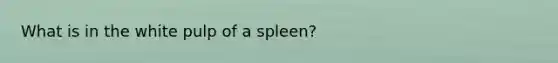 What is in the white pulp of a spleen?